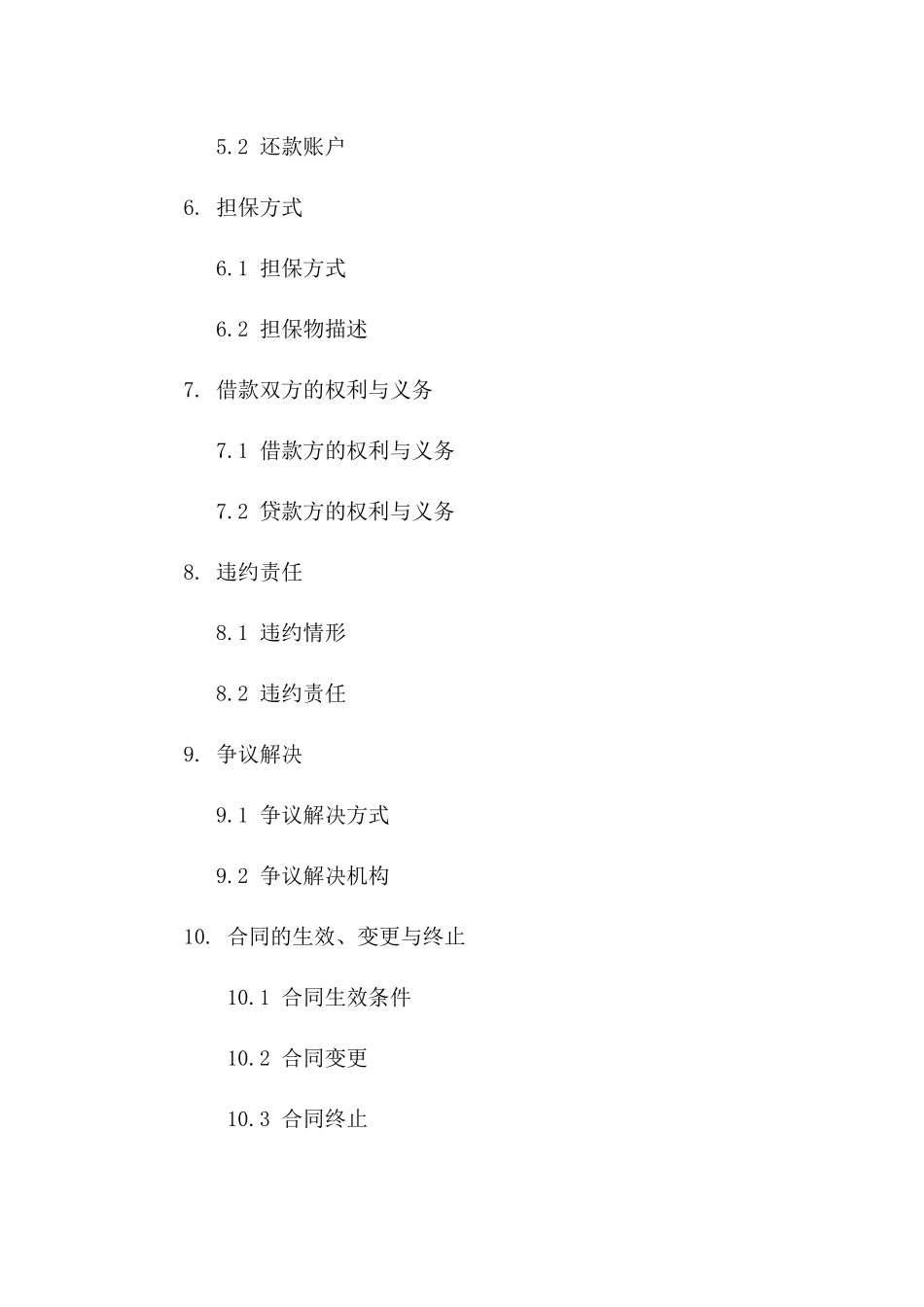 5.2 还款账户

6. 担保方式

6.1 担保方式

6.2 担保物描述

7. 借款双方的权利与义务

7.1 借款方的权利与义务

7.2 贷款方的权利与义务

8. 违约责任

8.1 违约情形

8.2 违约责任

9. 争议解决

9.1 争议解决方式

9.2 争议解决机构

10. 合同的生效、变更与终止

10.1 合同生效条件

10.2 合同变更

10.3 合同终止